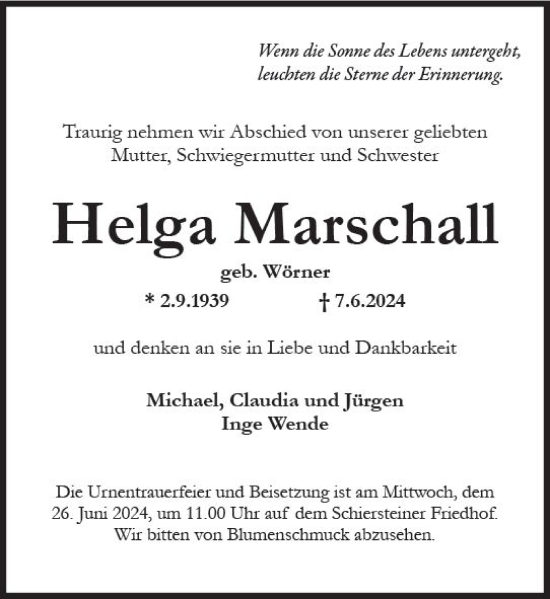 Wenn die Sonne des Lebens untergeht,
leuchten die Sterne der Erinnerung.

Traurig nehmen wir Abschied von unserer geliebten Mutter, Schwiegermutter und Schwester

Helga Marschall

geb. Wörner

* 2.9.1939 † 7.6.2024

und denken an sie in Liebe und Dankbarkeit

Michael, Claudia und Jürgen
Inge Wende

Die Urnentrauerfeier und Beisetzung ist am Mittwoch, dem 26. Juni 2024, um 11.00 Uhr auf dem Schiersteiner Friedhof.
Wir bitten von Blumenschmuck abzusehen.